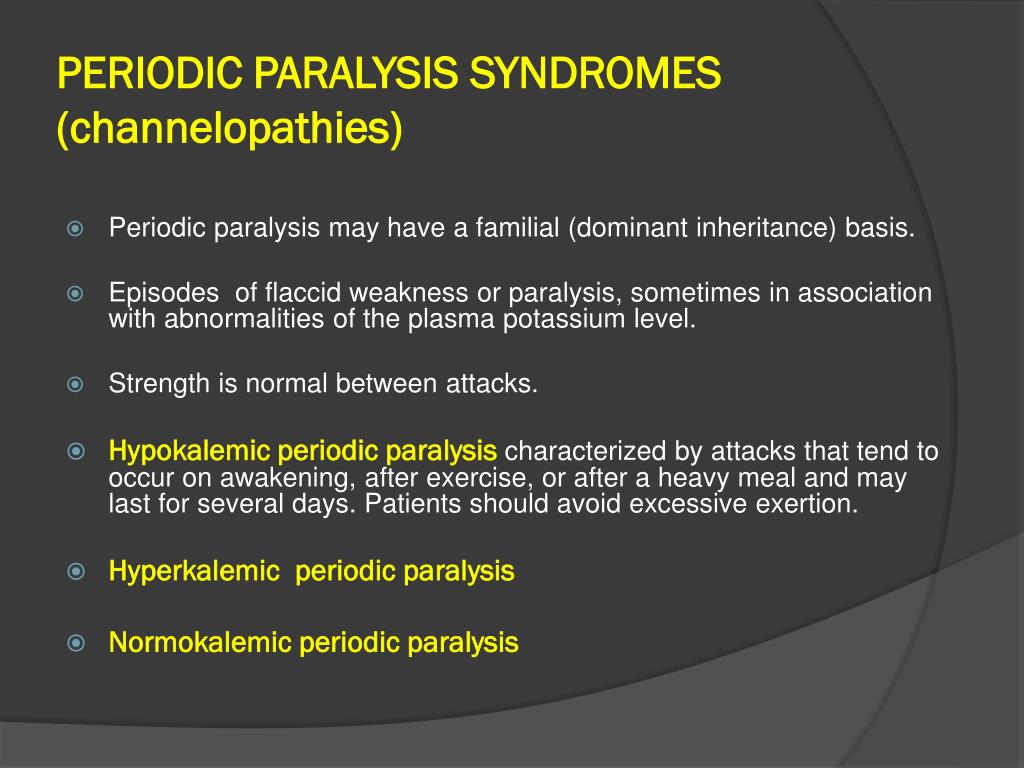 PERIODIC PARALYSIS SYNDROMES (channelopathies)

Periodic paralysis may have a familial (dominant inheritance) basis.

Episodes  of flaccid weakness or paralysis, sometimes in association with abnormalities of the plasma potassium level.

Strength is normal between attacks.

Hypokalemic periodic paralysis characterized by attacks that tend to occur on awakening, after exercise, or after a heavy meal and may last for several days. Patients should avoid excessive exertion.

Hyperkalemic  periodic paralysis

Normokalemic periodic paralysis